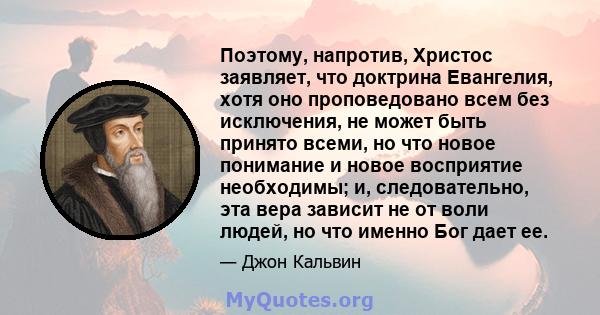 Поэтому, напротив, Христос заявляет, что доктрина Евангелия, хотя оно проповедовано всем без исключения, не может быть принято всеми, но что новое понимание и новое восприятие необходимы; и, следовательно, эта вера зависит не от воли людей, но что именно Бог дает ее.

— Джон Кальвин

MyQuotes.org